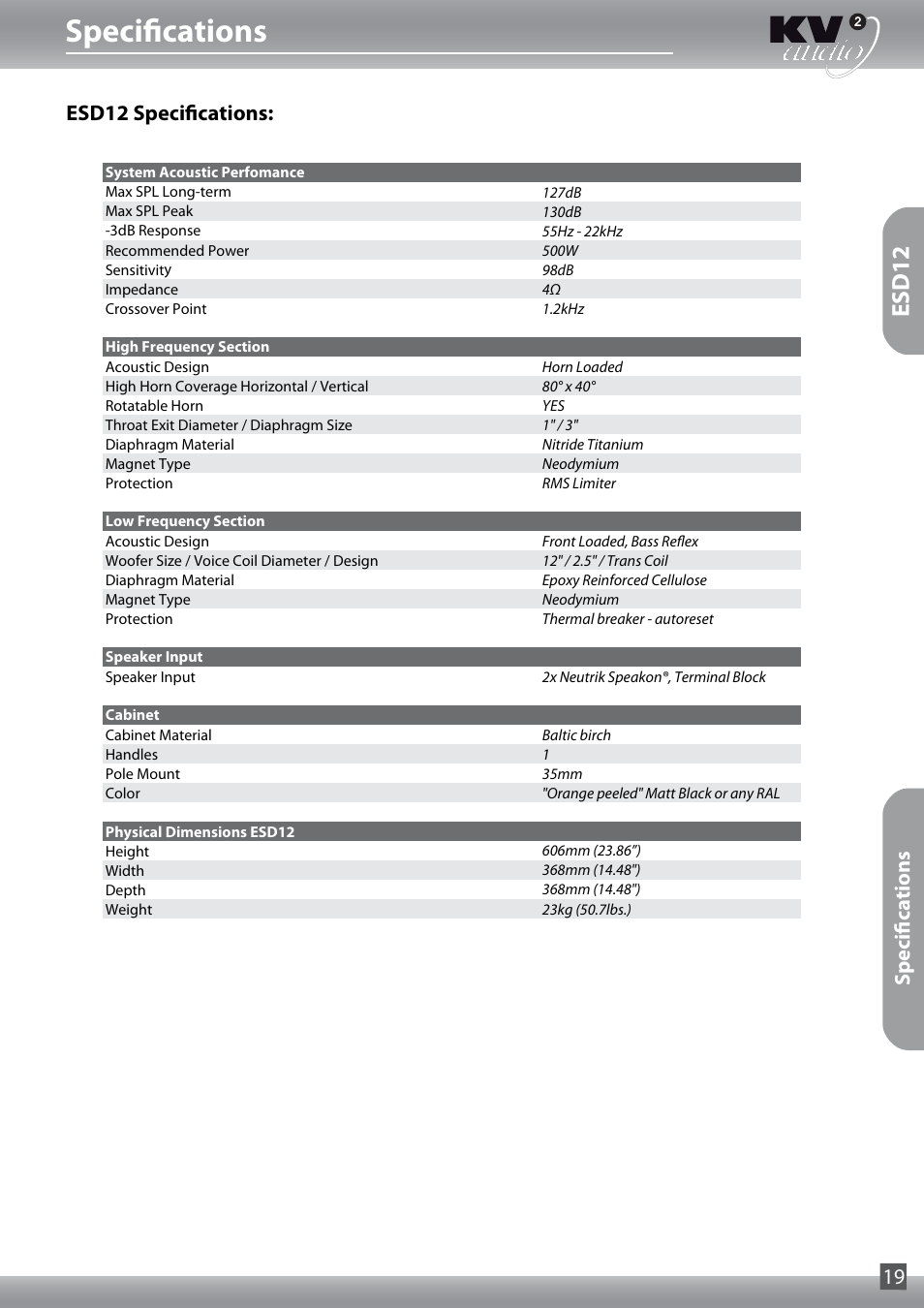 Specifications

KV2 audio

ESD12 Specifications:

| System Acoustic Perfomance | |
|---|---|
| Max SPL Long-term | 127dB |
| Max SPL Peak | 130dB |
| -3dB Response | 55Hz - 22kHz |
| Recommended Power | 500W |
| Sensitivity | 98dB |
| Impedance | 4Ω |
| Crossover Point | 1.2kHz |

| High Frequency Section | |
|---|---|
| Acoustic Design | Horn Loaded |
| High Horn Coverage Horizontal / Vertical | 80° x 40° |
| Rotatable Horn | YES |
| Throat Exit Diameter / Diaphragm Size | 1" / 3" |
| Diaphragm Material | Nitride Titanium |
| Magnet Type | Neodymium |
| Protection | RMS Limiter |

| Low Frequency Section | |
|---|---|
| Acoustic Design | Front Loaded, Bass Reflex |
| Woofer Size / Voice Coil Diameter / Design | 12" / 2.5" / Trans Coil |
| Diaphragm Material | Epoxy Reinforced Cellulose |
| Magnet Type | Neodymium |
| Protection | Thermal breaker - autoreset |

| Speaker Input | |
|---|---|
| Speaker Input | 2x Neutrik Speakon®, Terminal Block |

| Cabinet | |
|---|---|
| Cabinet Material | Baltic birch |
| Handles | 1 |
| Pole Mount | 35mm |
| Color | "Orange peeled" Matt Black or any RAL |

| Physical Dimensions ESD12 | |
|---|---|
| Height | 606mm (23.86") |
| Width | 368mm (14.48") |
| Depth | 368mm (14.48") |
| Weight | 23kg (50.7lbs.) |

ESD12

Specifications

19